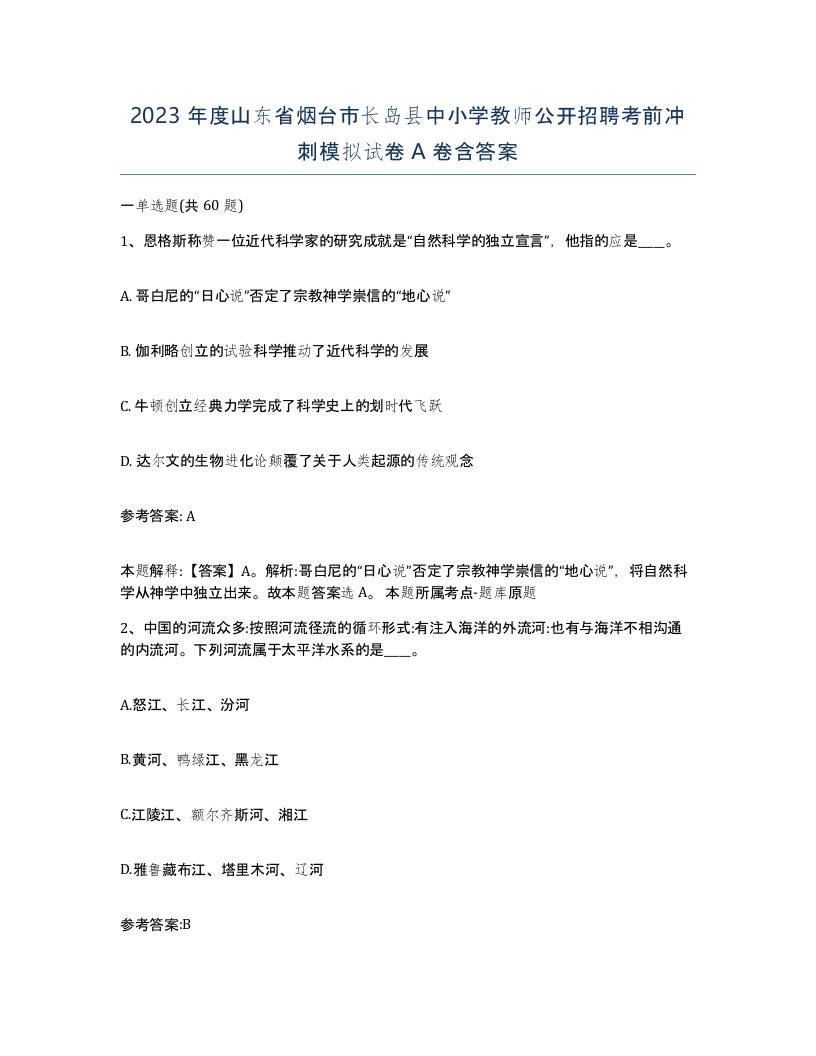 2023 年度山东省烟台市长岛县中小学教师公开招聘考前冲刺模拟试卷 A 卷含答案

一单选题(共 60 题)

1、恩格斯称赞一位近代科学家的研究成就是“自然科学的独立宣言”，他指的应是____。

A. 哥白尼的“日心说”否定了宗教神学崇信的“地心说”

B. 伽利略创立的试验科学推动了近代科学的发展

C. 牛顿创立经典力学完成了科学史上的划时代飞跃

D. 达尔文的生物进化论颠覆了关于人类起源的传统观念

参考答案: A

本题解释:【答案】A。解析:哥白尼的“日心说”否定了宗教神学崇信的“地心说”，将自然科学从神学中独立出来。故本题答案选 A。 本题所属考点-题库原题

2、中国的河流众多:按照河流径流的循环形式:有注入海洋的外流河:也有与海洋不相沟通的内流河。下列河流属于太平洋水系的是____。

A.怒江、长江、汾河

B.黄河、鸭绿江、黑龙江

C.江陵江、额尔齐斯河、湘江

D.雅鲁藏布江、塔里木河、辽河

参考答案:B